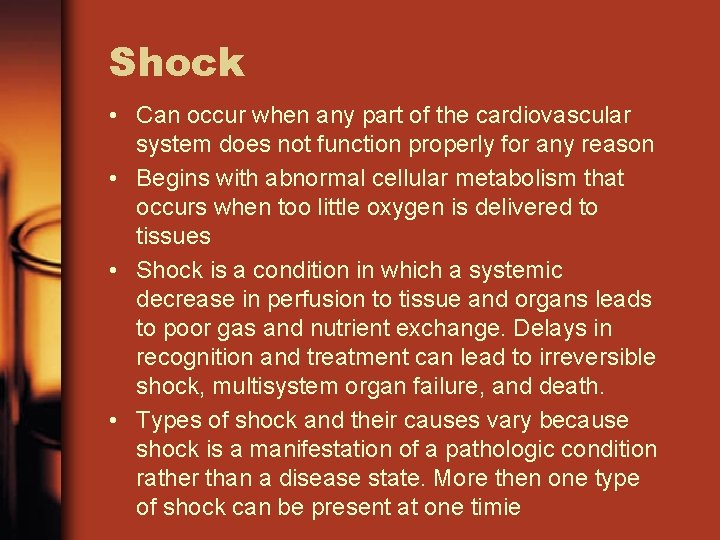 Shock

• Can occur when any part of the cardiovascular system does not function properly for any reason
• Begins with abnormal cellular metabolism that occurs when too little oxygen is delivered to tissues
• Shock is a condition in which a systemic decrease in perfusion to tissue and organs leads to poor gas and nutrient exchange. Delays in recognition and treatment can lead to irreversible shock, multisystem organ failure, and death.
• Types of shock and their causes vary because shock is a manifestation of a pathologic condition rather than a disease state. More then one type of shock can be present at one timie